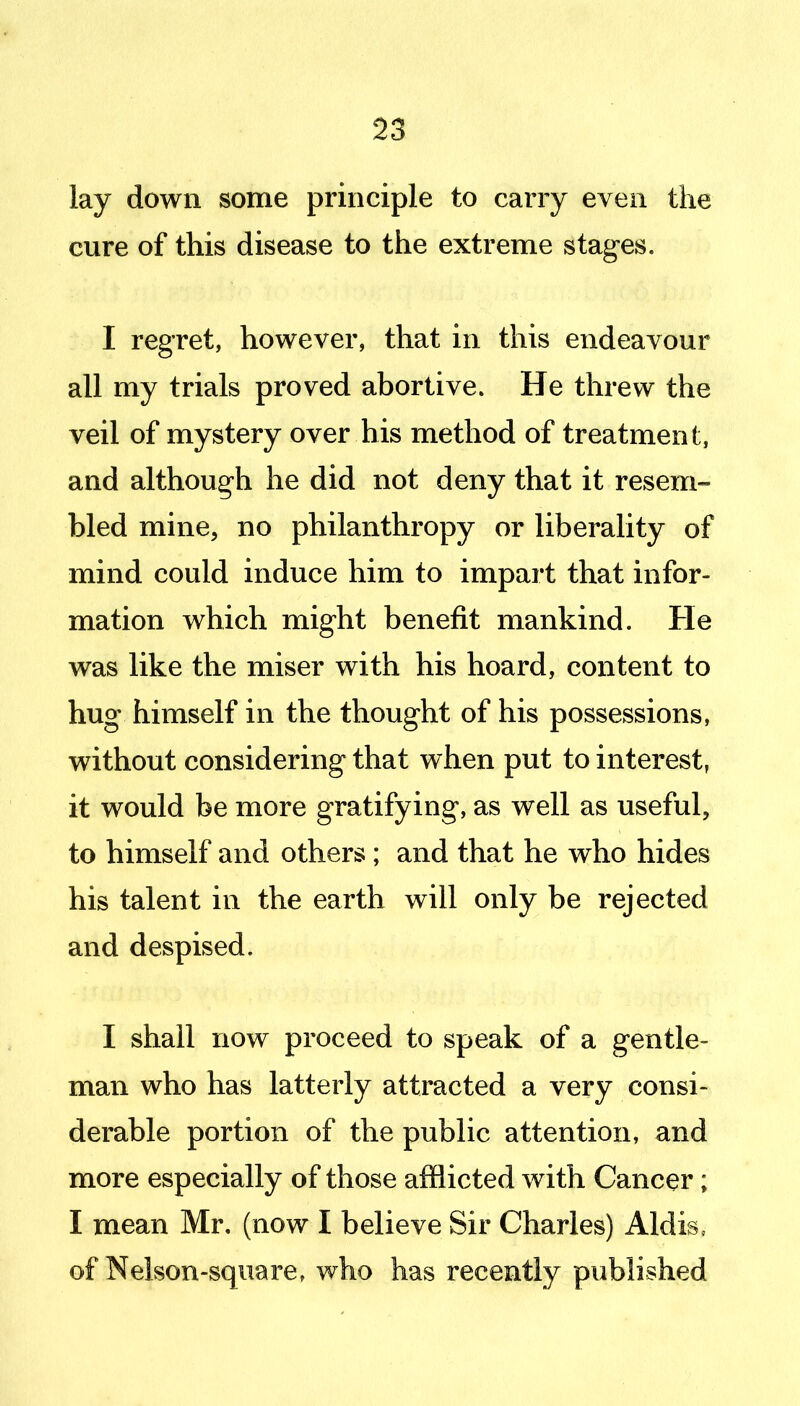 23

lay down some principle to carry even the cure of this disease to the extreme stages.

I regret, however, that in this endeavour all my trials proved abortive. He threw the veil of mystery over his method of treatment, and although he did not deny that it resembled mine, no philanthropy or liberality of mind could induce him to impart that information which might benefit mankind. He was like the miser with his hoard, content to hug himself in the thought of his possessions, without considering that when put to interest, it would be more gratifying, as well as useful, to himself and others; and that he who hides his talent in the earth will only be rejected and despised.

I shall now proceed to speak of a gentleman who has latterly attracted a very considerable portion of the public attention, and more especially of those afflicted with Cancer; I mean Mr. (now I believe Sir Charles) Aldis, of Nelson-square, who has recently published